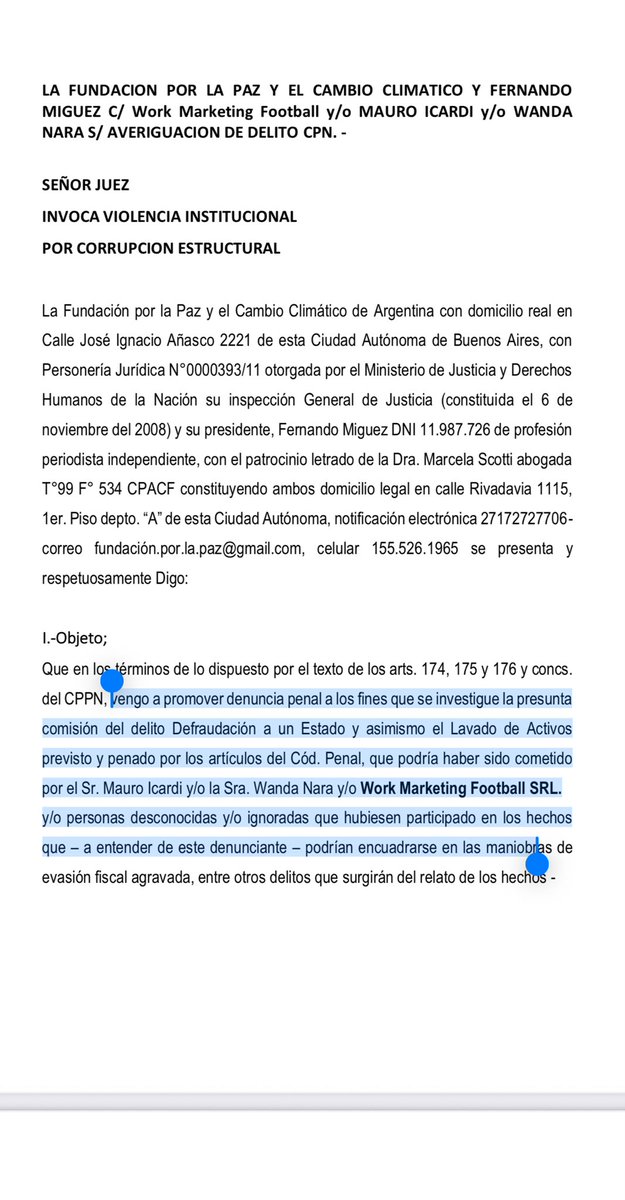 LA FUNDACION POR LA PAZ Y EL CAMBIO CLIMATICO Y FERNANDO MIGUEZ C/ Work Marketing Football y/o MAURO ICARDI y/o WANDA NARA S/ AVERIGUACION DE DELITO CPN. -

SEÑOR JUEZ
INVOCA VIOLENCIA INSTITUCIONAL
POR CORRUPCION ESTRUCTURAL

La Fundación por la Paz y el Cambio Climático de Argentina con domicilio real en Calle José Ignacio Añasco 2221 de esta Ciudad Autónoma de Buenos Aires, con Personería Jurídica N°0000393/11 otorgada por el Ministerio de Justicia y Derechos Humanos de la Nación su inspección General de Justicia (constituida el 6 de noviembre del 2008) y su presidente, Fernando Miguez DNI 11.987.726 de profesión periodista independiente, con el patrocinio letrado de la Dra. Marcela Scotti abogada T°99 F° 534 CPACF constituyendo ambos domicilio legal en calle Rivadavia 1115, 1er. Piso depto. "A" de esta Ciudad Autónoma, notificación electrónica 27172727706- correo fundación.por.la.paz@gmail.com, celular 155.526.1965 se presenta y respetuosamente Digo:

I.-Objeto;
Que en los términos de lo dispuesto por el texto de los arts. 174, 175 y 176 y concs. del CPPN, vengo a promover denuncia penal a los fines que se investigue la presunta comisión del delito Defraudación a un Estado y asimismo el Lavado de Activos previsto y penado por los artículos del Cód. Penal, que podría haber sido cometido por el Sr. Mauro Icardi y/o la Sra. Wanda Nara y/o Work Marketing Football SRL. y/o personas desconocidas y/o ignoradas que hubiesen participado en los hechos que – a entender de este denunciante – podrían encuadrarse en las maniobras de evasión fiscal agravada, entre otros delitos que surgirán del relato de los hechos -